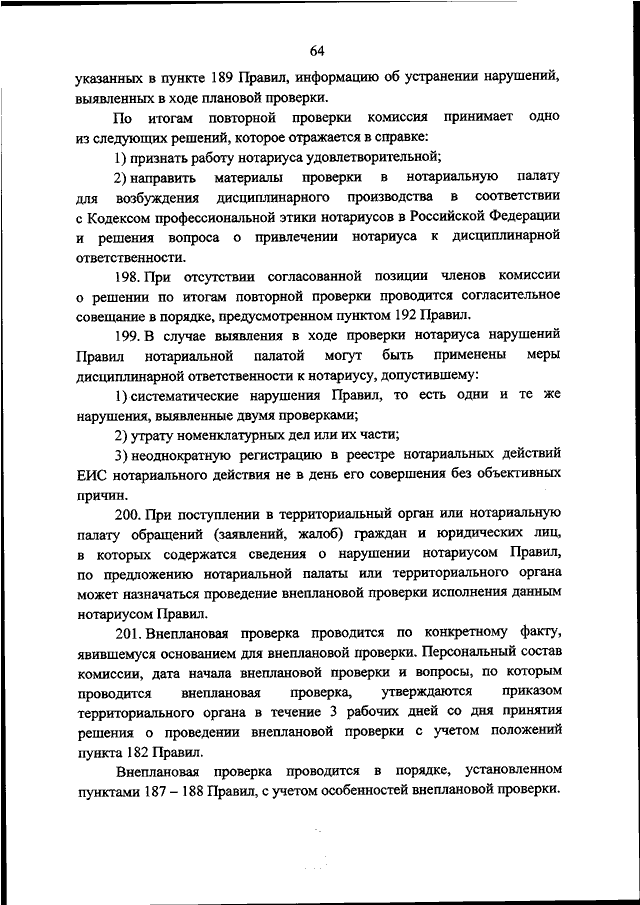 64

указанных в пункте 189 Правил, информацию об устранении нарушений, выявленных в ходе плановой проверки.

По итогам повторной проверки комиссия принимает одно из следующих решений, которое отражается в справке:

1) признать работу нотариуса удовлетворительной;

2) направить материалы проверки в нотариальную палату для возбуждения дисциплинарного производства в соответствии с Кодексом профессиональной этики нотариусов в Российской Федерации и решения вопроса о привлечении нотариуса к дисциплинарной ответственности.

198. При отсутствии согласованной позиции членов комиссии о решении по итогам повторной проверки проводится согласительное совещание в порядке, предусмотренном пунктом 192 Правил.

199. В случае выявления в ходе проверки нотариуса нарушений Правил нотариальной палатой могут быть применены меры дисциплинарной ответственности к нотариусу, допустившему:

1) систематические нарушения Правил, то есть одни и те же нарушения, выявленные двумя проверками;

2) утрату номенклатурных дел или их части;

3) неоднократную регистрацию в реестре нотариальных действий ЕИС нотариального действия не в день его совершения без объективных причин.

200. При поступлении в территориальный орган или нотариальную палату обращений (заявлений, жалоб) граждан и юридических лиц, в которых содержатся сведения о нарушении нотариусом Правил, по предложению нотариальной палаты или территориального органа может назначаться проведение внеплановой проверки исполнения данным нотариусом Правил.

201. Внеплановая проверка проводится по конкретному факту, явившемуся основанием для внеплановой проверки. Персональный состав комиссии, дата начала внеплановой проверки и вопросы, по которым проводится внеплановая проверка, утверждаются приказом территориального органа в течение 3 рабочих дней со дня принятия решения о проведении внеплановой проверки с учетом положений пункта 182 Правил.

Внеплановая проверка проводится в порядке, установленном пунктами 187 – 188 Правил, с учетом особенностей внеплановой проверки.